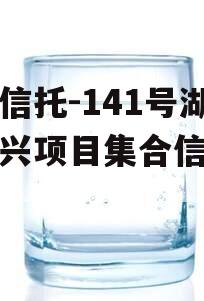 信托-141号湖
兴项目集合信